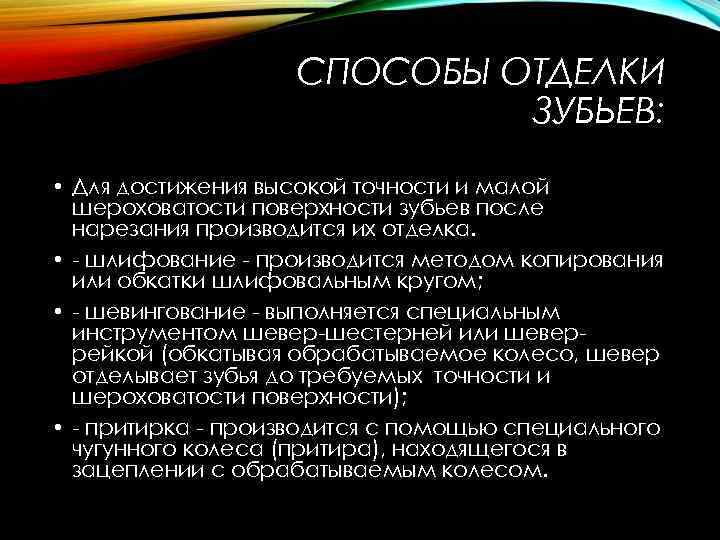 СПОСОБЫ ОТДЕЛКИ ЗУБЬЕВ:

• Для достижения высокой точности и малой шероховатости поверхности зубьев после нарезания производится их отделка.

• - шлифование - производится методом копирования или обкатки шлифовальным кругом;

• - шевингование - выполняется специальным инструментом шевер-шестерней или шевер-рейкой (обкатывая обрабатываемое колесо, шевер отделывает зубья до требуемых точности и шероховатости поверхности);

• - притирка - производится с помощью специального чугунного колеса (притира), находящегося в зацеплении с обрабатываемым колесом.